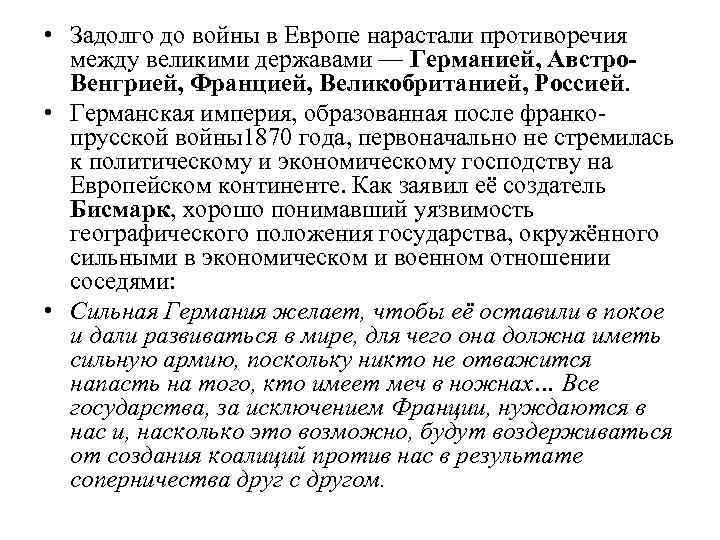 • Задолго до войны в Европе нарастали противоречия между великими державами — Германией, Австро-Венгрией, Францией, Великобританией, Россией.

• Германская империя, образованная после франко-прусской войны1870 года, первоначально не стремилась к политическому и экономическому господству на Европейском континенте. Как заявил её создатель Бисмарк, хорошо понимавший уязвимость географического положения государства, окружённого сильными в экономическом и военном отношении соседями:

• Сильная Германия желает, чтобы её оставили в покое и дали развиваться в мире, для чего она должна иметь сильную армию, поскольку никто не отважится напасть на того, кто имеет меч в ножнах… Все государства, за исключением Франции, нуждаются в нас и, насколько это возможно, будут воздерживаться от создания коалиций против нас в результате соперничества друг с другом.